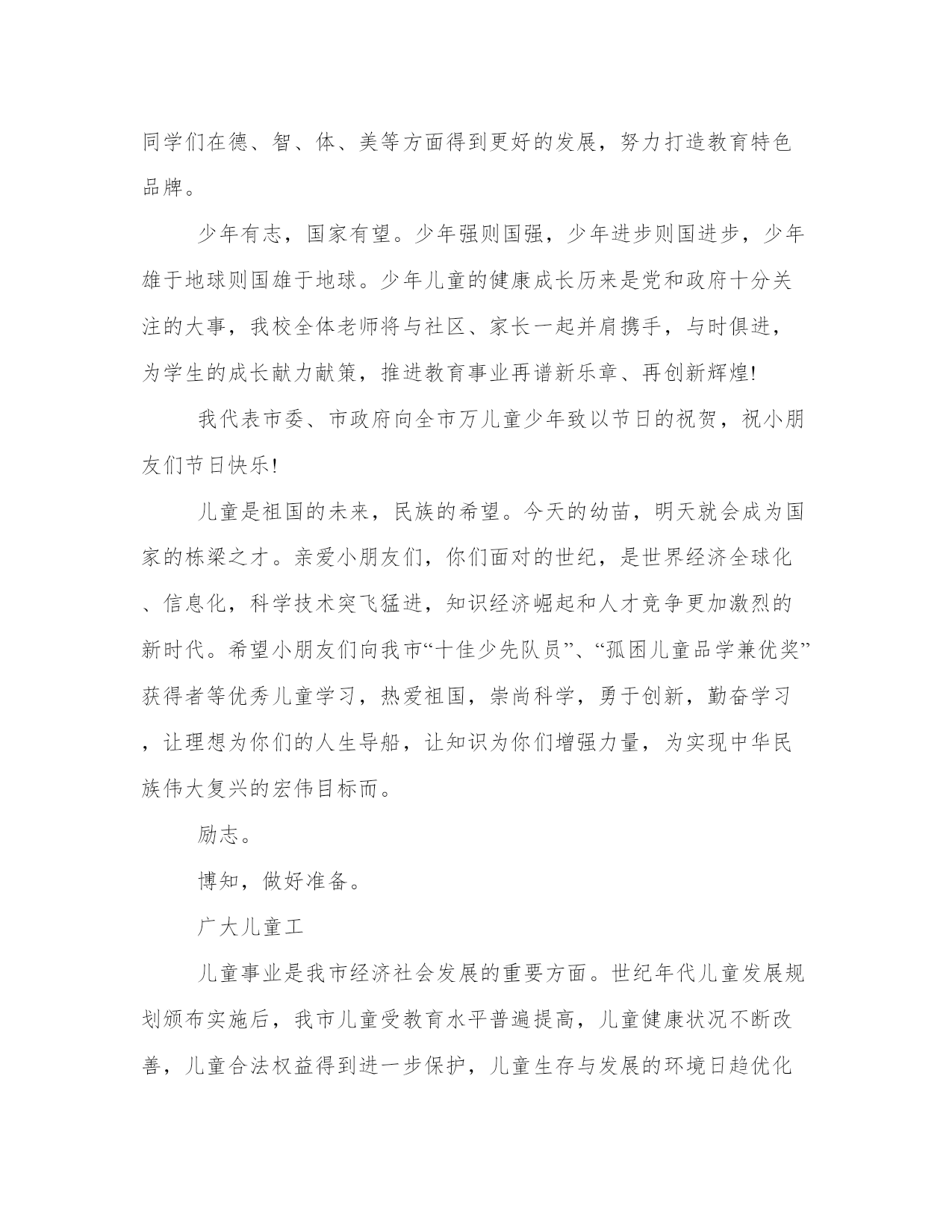 同学们在德、智、体、美等方面得到更好的发展，努力打造教育特色品牌。

少年有志，国家有望。少年强则国强，少年进步则国进步，少年雄于地球则国雄于地球。少年儿童的健康成长历来是党和政府十分关注的大事，我校全体老师将与社区、家长一起并肩携手，与时俱进，为学生的成长献力献策，推进教育事业再谱新乐章、再创新辉煌!

我代表市委、市政府向全市万儿童少年致以节日的祝贺，祝小朋友们节日快乐!

儿童是祖国的未来，民族的希望。今天的幼苗，明天就会成为国家的栋梁之才。亲爱小朋友们，你们面对的世纪，是世界经济全球化、信息化，科学技术突飞猛进，知识经济崛起和人才竞争更加激烈的新时代。希望小朋友们向我市“十佳少先队员”、“孤困儿童品学兼优奖”获得者等优秀儿童学习，热爱祖国，崇尚科学，勇于创新，勤奋学习，让理想为你们的人生导船，让知识为你们增强力量，为实现中华民族伟大复兴的宏伟目标而。

励志。

博知，做好准备。

广大儿童工

儿童事业是我市经济社会发展的重要方面。世纪年代儿童发展规划颁布实施后，我市儿童受教育水平普遍提高，儿童健康状况不断改善，儿童合法权益得到进一步保护，儿童生存与发展的环境日趋优化